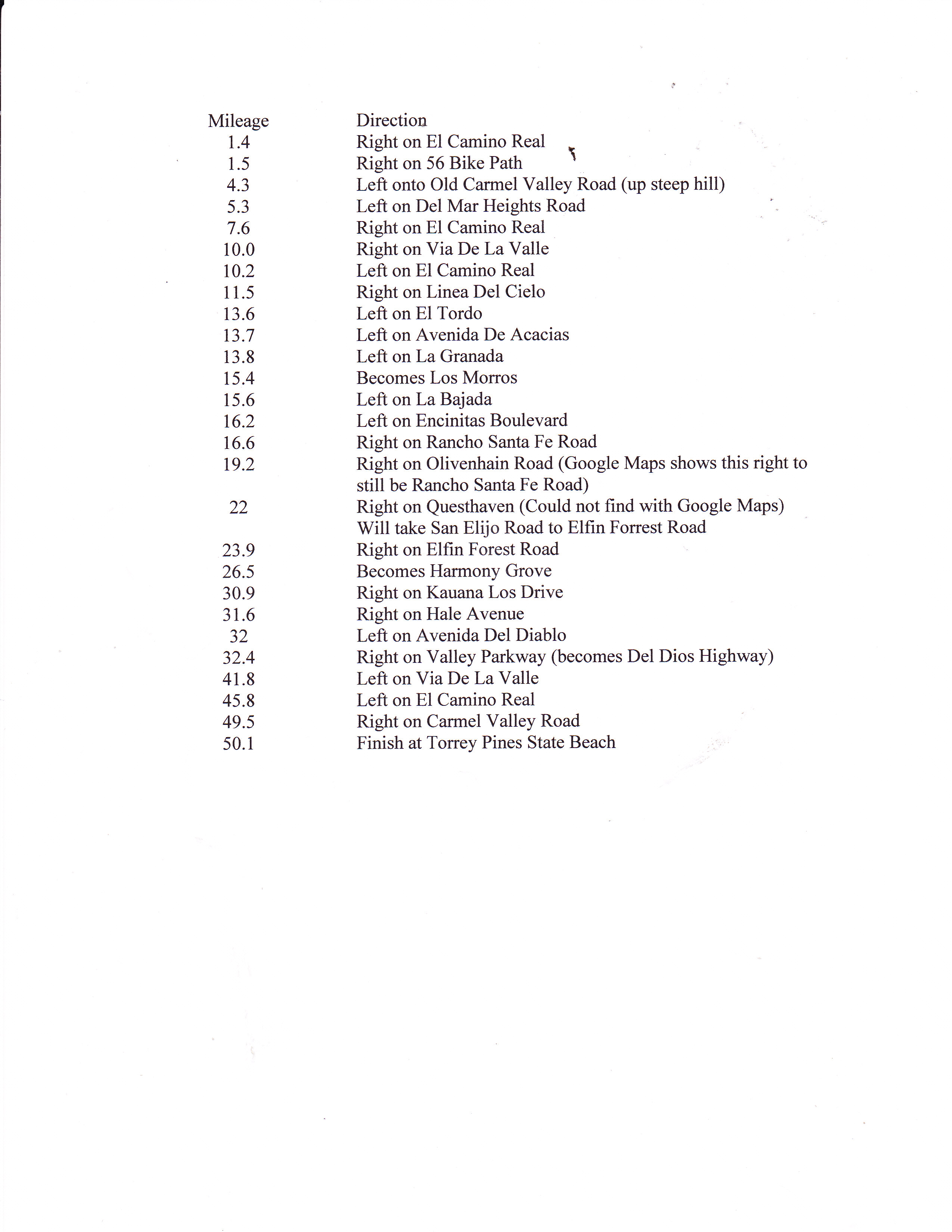 | Mileage | Direction |
|---|---|
| 1.4 | Right on El Camino Real |
| 1.5 | Right on 56 Bike Path |
| 4.3 | Left onto Old Carmel Valley Road (up steep hill) |
| 5.3 | Left on Del Mar Heights Road |
| 7.6 | Right on El Camino Real |
| 10.0 | Right on Via De La Valle |
| 10.2 | Left on El Camino Real |
| 11.5 | Right on Linea Del Cielo |
| 13.6 | Left on El Tordo |
| 13.7 | Left on Avenida De Acacias |
| 13.8 | Left on La Granada |
| 15.4 | Becomes Los Morros |
| 15.6 | Left on La Bajada |
| 16.2 | Left on Encinitas Boulevard |
| 16.6 | Right on Rancho Santa Fe Road |
| 19.2 | Right on Olivenhain Road (Google Maps shows this right to still be Rancho Santa Fe Road) |
| 22 | Right on Questhaven (Could not find with Google Maps) Will take San Elijo Road to Elfin Forrest Road |
| 23.9 | Right on Elfin Forest Road |
| 26.5 | Becomes Harmony Grove |
| 30.9 | Right on Kauana Los Drive |
| 31.6 | Right on Hale Avenue |
| 32 | Left on Avenida Del Diablo |
| 32.4 | Right on Valley Parkway (becomes Del Dios Highway) |
| 41.8 | Left on Via De La Valle |
| 45.8 | Left on El Camino Real |
| 49.5 | Right on Carmel Valley Road |
| 50.1 | Finish at Torrey Pines State Beach |